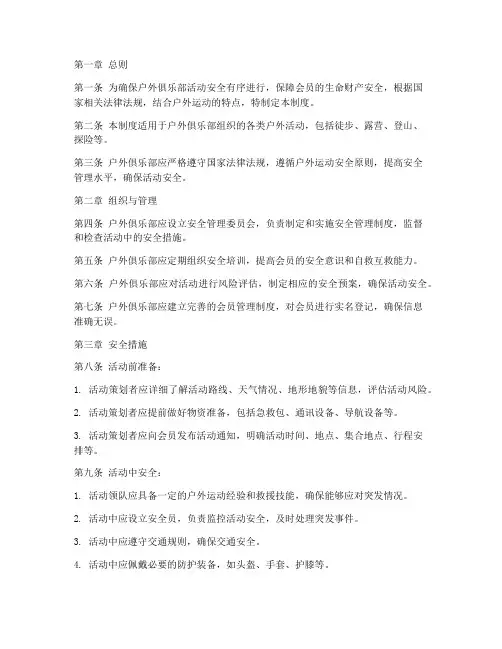 第一章 总则

第一条 为确保户外俱乐部活动安全有序进行，保障会员的生命财产安全，根据国家相关法律法规，结合户外运动的特点，特制定本制度。

第二条 本制度适用于户外俱乐部组织的各类户外活动，包括徒步、露营、登山、探险等。

第三条 户外俱乐部应严格遵守国家法律法规，遵循户外运动安全原则，提高安全管理水平，确保活动安全。

第二章 组织与管理

第四条 户外俱乐部应设立安全管理委员会，负责制定和实施安全管理制度，监督和检查活动中的安全措施。

第五条 户外俱乐部应定期组织安全培训，提高会员的安全意识和自救互救能力。

第六条 户外俱乐部应对活动进行风险评估，制定相应的安全预案，确保活动安全。

第七条 户外俱乐部应建立完善的会员管理制度，对会员进行实名登记，确保信息准确无误。

第三章 安全措施

第八条 活动前准备：

1. 活动策划者应详细了解活动路线、天气情况、地形地貌等信息，评估活动风险。

2. 活动策划者应提前做好物资准备，包括急救包、通讯设备、导航设备等。

3. 活动策划者应向会员发布活动通知，明确活动时间、地点、集合地点、行程安排等。

第九条 活动中安全：

1. 活动领队应具备一定的户外运动经验和救援技能，确保能够应对突发情况。

2. 活动中应设立安全员，负责监控活动安全，及时处理突发事件。

3. 活动中应遵守交通规则，确保交通安全。

4. 活动中应佩戴必要的防护装备，如头盔、手套、护膝等。